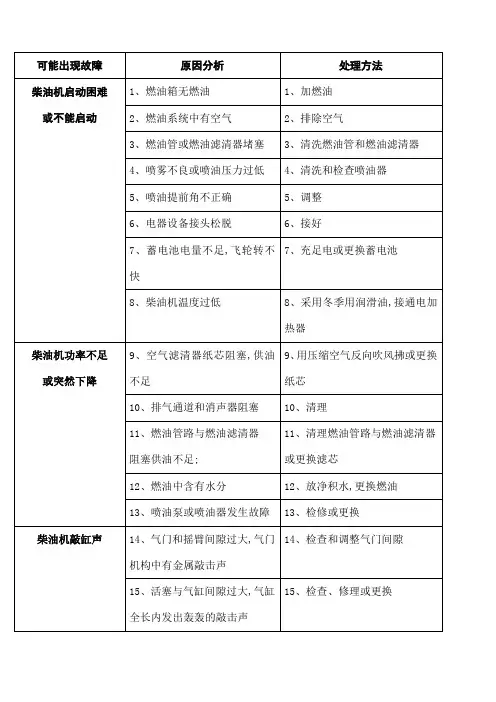 | 可能出现故障 | 原因分析 | 处理方法 |
|---|---|---|
| 柴油机启动困难或不能启动 | 1、燃油箱无燃油 | 1、加燃油 |
| | 2、燃油系统中有空气 | 2、排除空气 |
| | 3、燃油管或燃油滤清器堵塞 | 3、清洗燃油管和燃油滤清器 |
| | 4、喷雾不良或喷油压力过低 | 4、清洗和检查喷油器 |
| | 5、喷油提前角不正确 | 5、调整 |
| | 6、电器设备接头松脱 | 6、接好 |
| | 7、蓄电池电量不足,飞轮转不快 | 7、充足电或更换蓄电池 |
| | 8、柴油机温度过低 | 8、采用冬季用润滑油,接通电加热器 |
| 柴油机功率不足或突然下降 | 9、空气滤清器纸芯阻塞,供油不足 | 9、用压缩空气反向吹风拂或更换纸芯 |
| | 10、排气通道和消声器阻塞 | 10、清理 |
| | 11、燃油管路与燃油滤清器阻塞供油不足; | 11、清理燃油管路与燃油滤清器或更换滤芯 |
| | 12、燃油中含有水分 | 12、放净积水,更换燃油 |
| | 13、喷油泵或喷油器发生故障 | 13、检修或更换 |
| 柴油机敲缸声 | 14、气门和摇臂间隙过大,气门机构中有金属敲击声 | 14、检查和调整气门间隙 |
| | 15、活塞与气缸间隙过大,气缸全长内发出轰轰的敲击声 | 15、检查、修理或更换 |